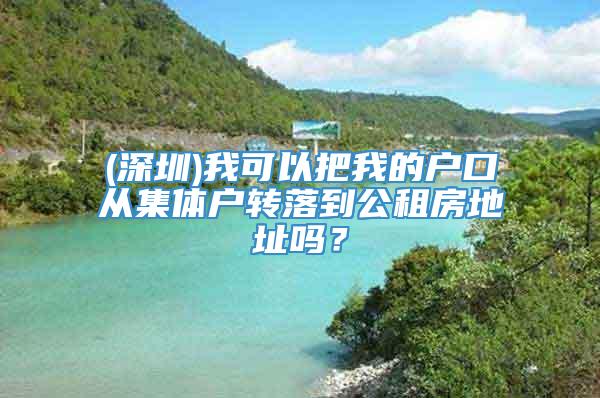 (深圳)我可以把我的户口从集体户转落到公租房地址吗？